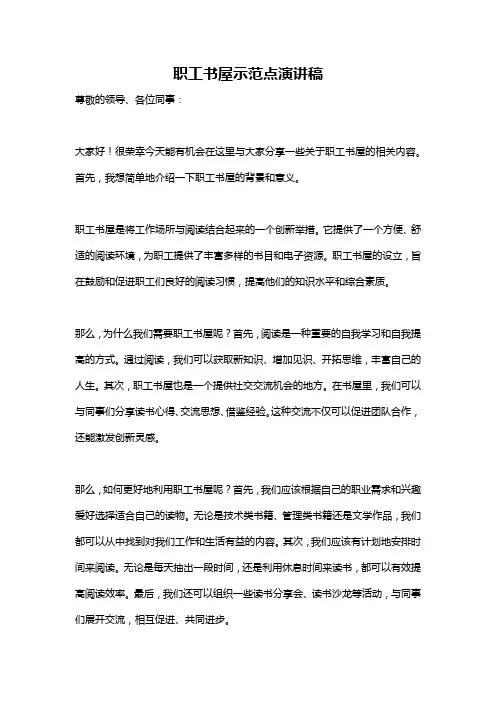 职工书屋示范点演讲稿

尊敬的领导、各位同事：

大家好！很荣幸今天能有机会在这里与大家分享一些关于职工书屋的相关内容。首先，我想简单地介绍一下职工书屋的背景和意义。

职工书屋是将工作场所与阅读结合起来的一个创新举措。它提供了一个方便、舒适的阅读环境，为职工提供了丰富多样的书目和电子资源。职工书屋的设立，旨在鼓励和促进职工们良好的阅读习惯，提高他们的知识水平和综合素质。

那么，为什么我们需要职工书屋呢？首先，阅读是一种重要的自我学习和自我提高的方式。通过阅读，我们可以获取新知识、增加见识、开拓思维，丰富自己的人生。其次，职工书屋也是一个提供社交交流机会的地方。在书屋里，我们可以与同事们分享读书心得、交流思想、借鉴经验。这种交流不仅可以促进团队合作，还能激发创新灵感。

那么，如何更好地利用职工书屋呢？首先，我们应该根据自己的职业需求和兴趣爱好选择适合自己的读物。无论是技术类书籍、管理类书籍还是文学作品，我们都可以从中找到对我们工作和生活有益的内容。其次，我们应该有计划地安排时间来阅读。无论是每天抽出一段时间，还是利用休息时间来读书，都可以有效提高阅读效率。最后，我们还可以组织一些读书分享会、读书沙龙等活动，与同事们展开交流，相互促进、共同进步。